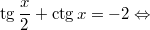 $\operatorname{tg} \frac{x}{2} + \operatorname{ctg} x = -2 \Leftrightarrow$